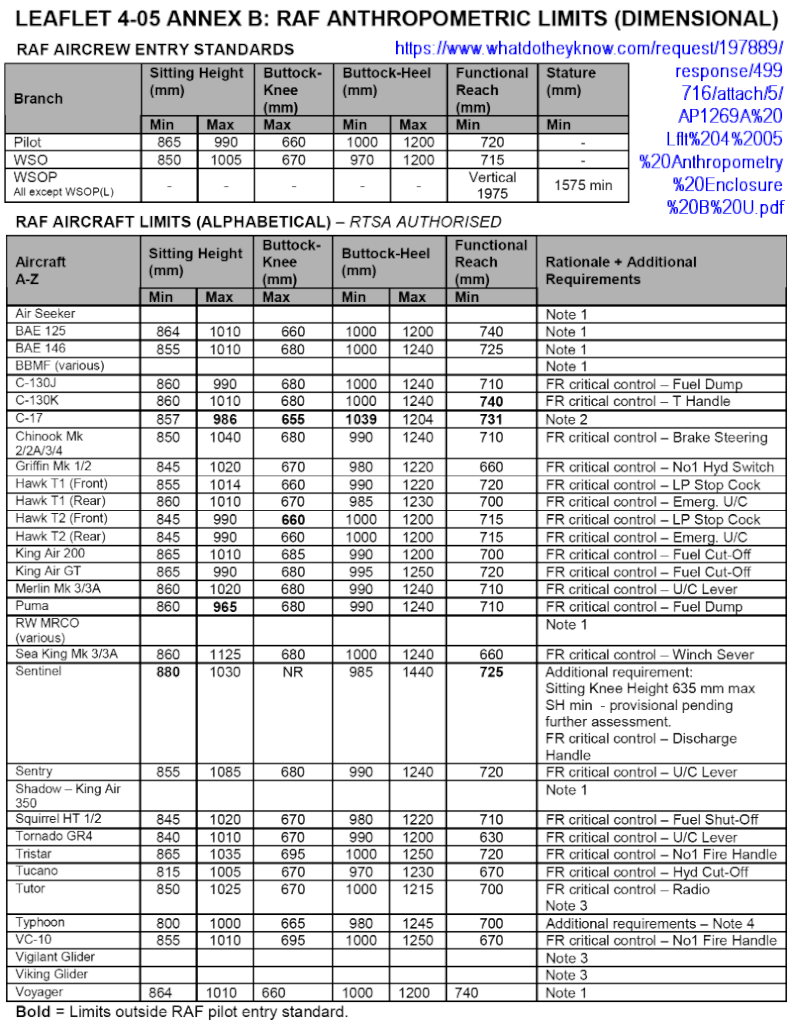 LEAFLET 4-05 ANNEX B: RAF ANTHROPOMETRIC LIMITS (DIMENSIONAL)

RAF AIRCREW ENTRY STANDARDS

https://www.whatdotheyknow.com/request/197889/response/499716/attach/5/AP1269A%20Lflt%204%2005%20Anthropometry%20Enclosure%20B%20U.pdf

| Branch | Sitting Height (mm) Min | Sitting Height (mm) Max | Buttock-Knee (mm) Max | Buttock-Heel (mm) Min | Buttock-Heel (mm) Max | Functional Reach (mm) Min | Stature (mm) Min |
|---|---|---|---|---|---|---|---|
| Pilot | 865 | 990 | 660 | 1000 | 1200 | 720 | - |
| WSO | 850 | 1005 | 670 | 970 | 1200 | 715 | - |
| WSOP All except WSOP(L) | - | - | - | - | - | Vertical 1975 | 1575 min |

RAF AIRCRAFT LIMITS (ALPHABETICAL) – RTSA AUTHORISED

| Aircraft A-Z | Sitting Height (mm) Min | Sitting Height (mm) Max | Buttock-Knee (mm) Max | Buttock-Heel (mm) Min | Buttock-Heel (mm) Max | Functional Reach (mm) Min | Rationale + Additional Requirements |
|---|---|---|---|---|---|---|---|
| Air Seeker | | | | | | | Note 1 |
| BAE 125 | 864 | 1010 | 660 | 1000 | 1200 | 740 | Note 1 |
| BAE 146 | 855 | 1010 | 680 | 1000 | 1240 | 725 | Note 1 |
| BBMF (various) | | | | | | | Note 1 |
| C-130J | 860 | 990 | 680 | 1000 | 1240 | 710 | FR critical control – Fuel Dump |
| C-130K | 860 | 1010 | 680 | 1000 | 1240 | 740 | FR critical control – T Handle |
| C-17 | 857 | 986 | 655 | 1039 | 1204 | 731 | Note 2 |
| Chinook Mk 2/2A/3/4 | 850 | 1040 | 680 | 990 | 1240 | 710 | FR critical control – Brake Steering |
| Griffin Mk 1/2 | 845 | 1020 | 670 | 980 | 1220 | 660 | FR critical control – No1 Hyd Switch |
| Hawk T1 (Front) | 855 | 1014 | 660 | 990 | 1220 | 720 | FR critical control – LP Stop Cock |
| Hawk T1 (Rear) | 860 | 1010 | 670 | 985 | 1230 | 700 | FR critical control – Emerg. U/C |
| Hawk T2 (Front) | 845 | 990 | 660 | 1000 | 1200 | 715 | FR critical control – LP Stop Cock |
| Hawk T2 (Rear) | 845 | 990 | 660 | 1000 | 1200 | 715 | FR critical control – Emerg. U/C |
| King Air 200 | 865 | 1010 | 685 | 990 | 1200 | 700 | FR critical control – Fuel Cut-Off |
| King Air GT | 865 | 990 | 680 | 995 | 1250 | 720 | FR critical control – Fuel Cut-Off |
| Merlin Mk 3/3A | 860 | 1020 | 680 | 990 | 1240 | 710 | FR critical control – U/C Lever |
| Puma | 860 | 965 | 680 | 990 | 1240 | 710 | FR critical control – Fuel Dump |
| RW MRCO (various) | | | | | | | Note 1 |
| Sea King Mk 3/3A | 860 | 1125 | 680 | 1000 | 1240 | 660 | FR critical control – Winch Sever |
| Sentinel | 880 | 1030 | NR | 985 | 1440 | 725 | Additional requirement: Sitting Knee Height 635 mm max SH min - provisional pending further assessment. FR critical control – Discharge Handle |
| Sentry | 855 | 1085 | 680 | 990 | 1240 | 720 | FR critical control – U/C Lever |
| Shadow – King Air 350 | | | | | | | Note 1 |
| Squirrel HT 1/2 | 845 | 1020 | 670 | 980 | 1220 | 710 | FR critical control – Fuel Shut-Off |
| Tornado GR4 | 840 | 1010 | 670 | 990 | 1200 | 630 | FR critical control – U/C Lever |
| Tristar | 865 | 1035 | 695 | 1000 | 1250 | 720 | FR critical control – No1 Fire Handle |
| Tucano | 815 | 1005 | 670 | 970 | 1230 | 670 | FR critical control – Hyd Cut-Off |
| Tutor | 850 | 1025 | 670 | 1000 | 1215 | 700 | FR critical control – Radio Note 3 |
| Typhoon | 800 | 1000 | 665 | 980 | 1245 | 700 | Additional requirements – Note 4 |
| VC-10 | 855 | 1010 | 695 | 1000 | 1250 | 670 | FR critical control – No1 Fire Handle |
| Vigilant Glider | | | | | | | Note 3 |
| Viking Glider | | | | | | | Note 3 |
| Voyager | 864 | 1010 | 660 | 1000 | 1200 | 740 | Note 1 |

Bold = Limits outside RAF pilot entry standard.